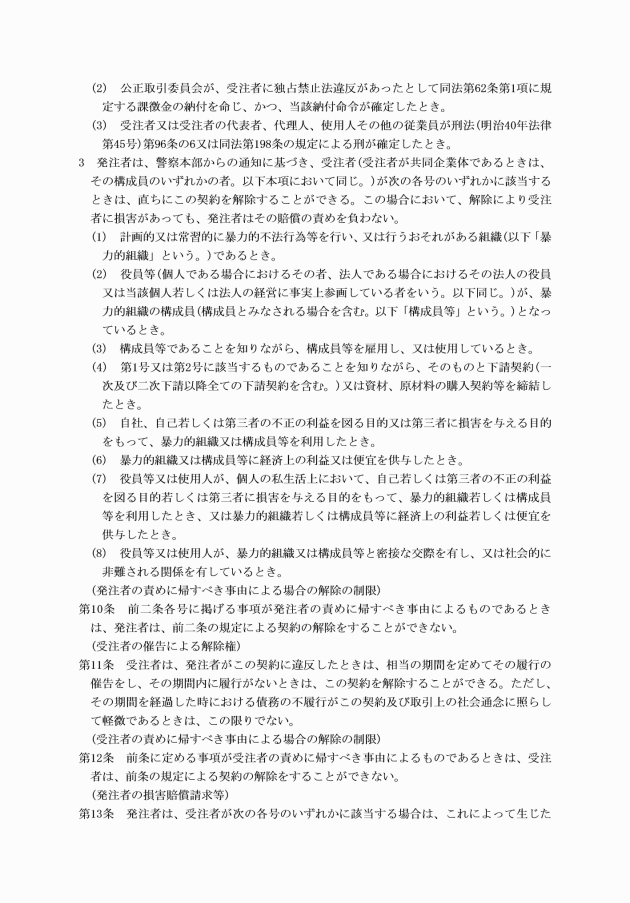 (2)　公正取引委員会が、受注者に独占禁止法違反があったとして同法第62条第1項に規定する課徴金の納付を命じ、かつ、当該納付命令が確定したとき。

(3)　受注者又は受注者の代表者、代理人、使用人その他の従業員が刑法(明治40年法律第45号)第96条の6又は同法第198条の規定による刑が確定したとき。

3　発注者は、警察本部からの通知に基づき、受注者(受注者が共同企業体であるときは、その構成員のいずれかの者。以下本項において同じ。)が次の各号のいずれかに該当するときは、直ちにこの契約を解除することができる。この場合において、解除により受注者に損害があっても、発注者はその賠償の責めを負わない。

(1)　計画的又は常習的に暴力的不法行為等を行い、又は行うおそれがある組織(以下「暴力的組織」という。)であるとき。

(2)　役員等(個人である場合におけるその者、法人である場合におけるその法人の役員又は当該個人若しくは法人の経営に事実上参画している者をいう。以下同じ。)が、暴力的組織の構成員(構成員とみなされる場合を含む。以下「構成員等」という。)となっているとき。

(3)　構成員等であることを知りながら、構成員等を雇用し、又は使用しているとき。

(4)　第1号又は第2号に該当するものであることを知りながら、そのものと下請契約(一次及び二次下請以降全ての下請契約を含む。)又は資材、原材料の購入契約等を締結したとき。

(5)　自社、自己若しくは第三者の不正の利益を図る目的又は第三者に損害を与える目的をもって、暴力的組織又は構成員等を利用したとき。

(6)　暴力的組織又は構成員等に経済上の利益又は便宜を供与したとき。

(7)　役員等又は使用人が、個人の私生活上において、自己若しくは第三者の不正の利益を図る目的若しくは第三者に損害を与える目的をもって、暴力的組織若しくは構成員等を利用したとき、又は暴力的組織若しくは構成員等に経済上の利益若しくは便宜を供与したとき。

(8)　役員等又は使用人が、暴力的組織又は構成員等と密接な交際を有し、又は社会的に非難される関係を有しているとき。

(発注者の責めに帰すべき事由による場合の解除の制限)

第10条　前二条各号に掲げる事項が発注者の責めに帰すべき事由によるものであるときは、発注者は、前二条の規定による契約の解除をすることができない。

(受注者の催告による解除権)

第11条　受注者は、発注者がこの契約に違反したときは、相当の期間を定めてその履行の催告をし、その期間内に履行がないときは、この契約を解除することができる。ただし、その期間を経過した時における債務の不履行がこの契約及び取引上の社会通念に照らして軽微であるときは、この限りでない。

(受注者の責めに帰すべき事由による場合の解除の制限)

第12条　前条に定める事項が受注者の責めに帰すべき事由によるものであるときは、受注者は、前条の規定による契約の解除をすることができない。

(発注者の損害賠償請求等)

第13条　発注者は、受注者が次の各号のいずれかに該当する場合は、これによって生じた